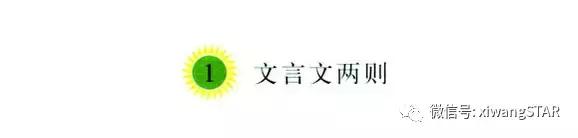 1 文言文两则

微信号: xiwangSTAR